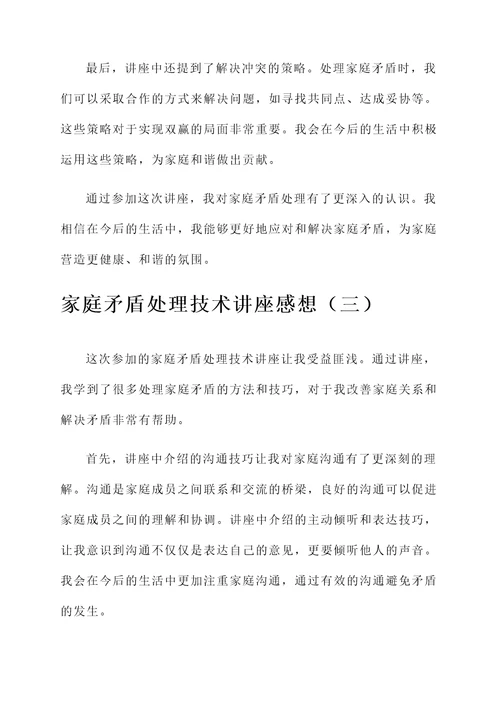 最后，讲座中还提到了解决冲突的策略。处理家庭矛盾时，我们可以采取合作的方式来解决问题，如寻找共同点、达成妥协等。这些策略对于实现双赢的局面非常重要。我会在今后的生活中积极运用这些策略，为家庭和谐做出贡献。

通过参加这次讲座，我对家庭矛盾处理有了更深入的认识。我相信在今后的生活中，我能够更好地应对和解决家庭矛盾，为家庭营造更健康、和谐的氛围。

家庭矛盾处理技术讲座感想（三）

这次参加的家庭矛盾处理技术讲座让我受益匪浅。通过讲座，我学到了很多处理家庭矛盾的方法和技巧，对于我改善家庭关系和解决矛盾非常有帮助。

首先，讲座中介绍的沟通技巧让我对家庭沟通有了更深刻的理解。沟通是家庭成员之间联系和交流的桥梁，良好的沟通可以促进家庭成员之间的理解和协调。讲座中介绍的主动倾听和表达技巧，让我意识到沟通不仅仅是表达自己的意见，更要倾听他人的声音。我会在今后的生活中更加注重家庭沟通，通过有效的沟通避免矛盾的发生。